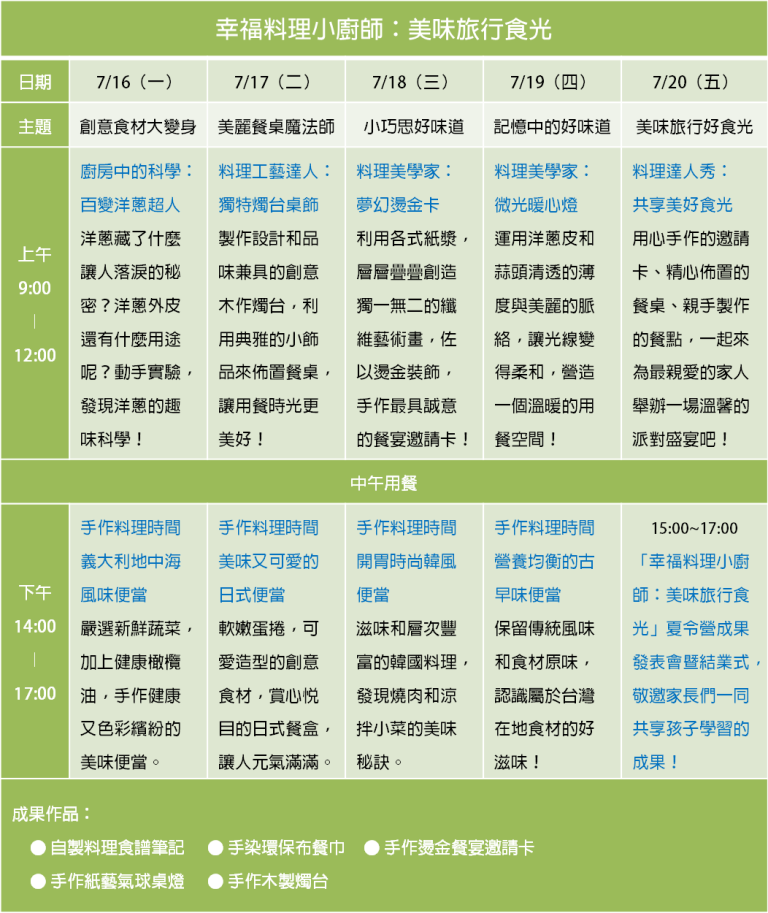 幸福料理小廚師：美味旅行食光

| 日期 | 7/16（一） | 7/17（二） | 7/18（三） | 7/19（四） | 7/20（五） |
|---|---|---|---|---|---|
| 主題 | 創意食材大變身 | 美麗餐桌魔法師 | 小巧思好味道 | 記憶中的好味道 | 美味旅行好食光 |
| 上午 9:00 \| 12:00 | 廚房中的科學：百變洋蔥超人 洋蔥藏了什麼讓人落淚的秘密？洋蔥外皮還有什麼用途呢？動手實驗，發現洋蔥的趣味科學！ | 料理工藝達人：獨特燭台桌飾 製作設計和品味兼具的創意木作燭台，利用典雅的小飾品來佈置餐桌，讓用餐時光更美好！ | 料理美學家：夢幻燙金卡 利用各式紙漿，層層疊疊創造獨一無二的纖維藝術畫，佐以燙金裝飾，手作最具誠意的餐宴邀請卡！ | 料理美學家：微光暖心燈 運用洋蔥皮和蒜頭清透的薄度與美麗的脈絡，讓光線變得柔和，營造一個溫暖的用餐空間！ | 料理達人秀：共享美好食光 用心手作的邀請卡、精心佈置的餐桌、親手製作的餐點，一起來為最親愛的家人舉辦一場溫馨的派對盛宴吧！ |
| 中午用餐 | | | | | |
| 下午 14:00 \| 17:00 | 手作料理時間 義大利地中海風味便當 嚴選新鮮蔬菜，加上健康橄欖油，手作健康又色彩繽紛的美味便當。 | 手作料理時間 美味又可愛的日式便當 軟嫩蛋捲，可愛造型的創意食材，賞心悅目的日式餐盒，讓人元氣滿滿。 | 手作料理時間 開胃時尚韓風便當 滋味和層次豐富的韓國料理，發現燒肉和涼拌小菜的美味秘訣。 | 手作料理時間 營養均衡的古早味便當 保留傳統風味和食材原味，認識屬於台灣在地食材的好滋味！ | 15:00~17:00 「幸福料理小廚師：美味旅行食光」夏令營成果發表會暨結業式，敬邀家長們一同共享孩子學習的成果！ |

成果作品：
● 自製料理食譜筆記 ● 手染環保布餐巾 ● 手作燙金餐宴邀請卡
● 手作紙藝氣球桌燈 ● 手作木製燭台